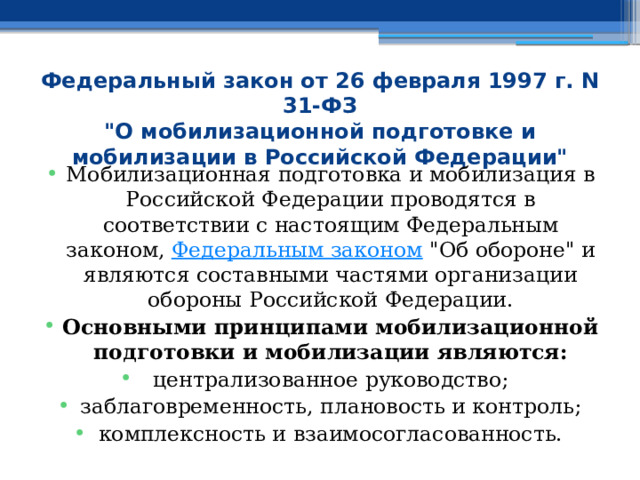 Федеральный закон от 26 февраля 1997 г. N 31-ФЗ
"О мобилизационной подготовке и мобилизации в Российской Федерации"

• Мобилизационная подготовка и мобилизация в Российской Федерации проводятся в соответствии с настоящим Федеральным законом, Федеральным законом "Об обороне" и являются составными частями организации обороны Российской Федерации.
• Основными принципами мобилизационной подготовки и мобилизации являются:
• централизованное руководство;
• заблаговременность, плановость и контроль;
• комплексность и взаимосогласованность.